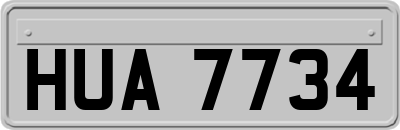 HUA 7734